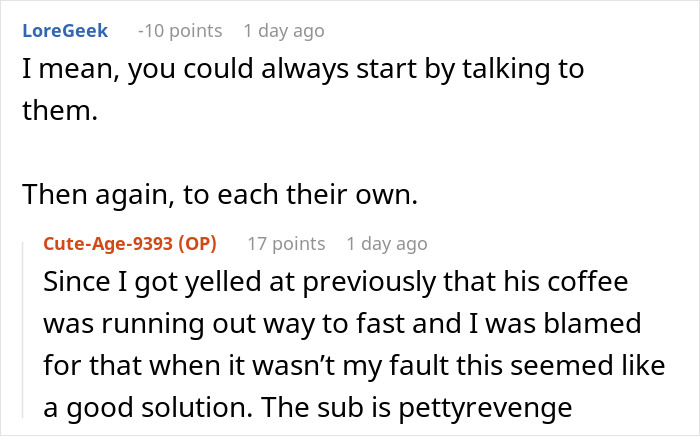 LoreGeek -10 points 1 day ago
I mean, you could always start by talking to them.

Then again, to each their own.

Cute-Age-9393 (OP) 17 points 1 day ago
Since I got yelled at previously that his coffee was running out way to fast and I was blamed for that when it wasn't my fault this seemed like a good solution. The sub is pettyrevenge